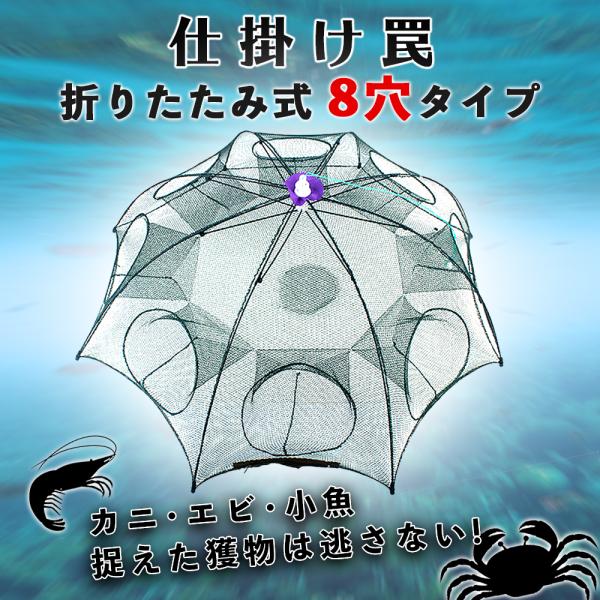 仕掛け罠
折りたたみ式 8穴タイプ

カニ・エビ・小魚
捉えた獲物は逃さない!